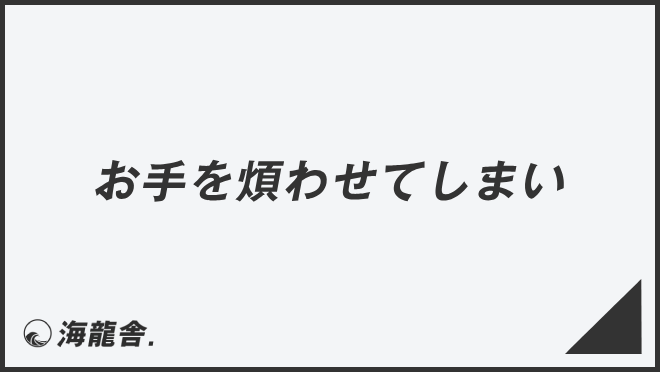 お手を煩わせてしまい

海龍舎.